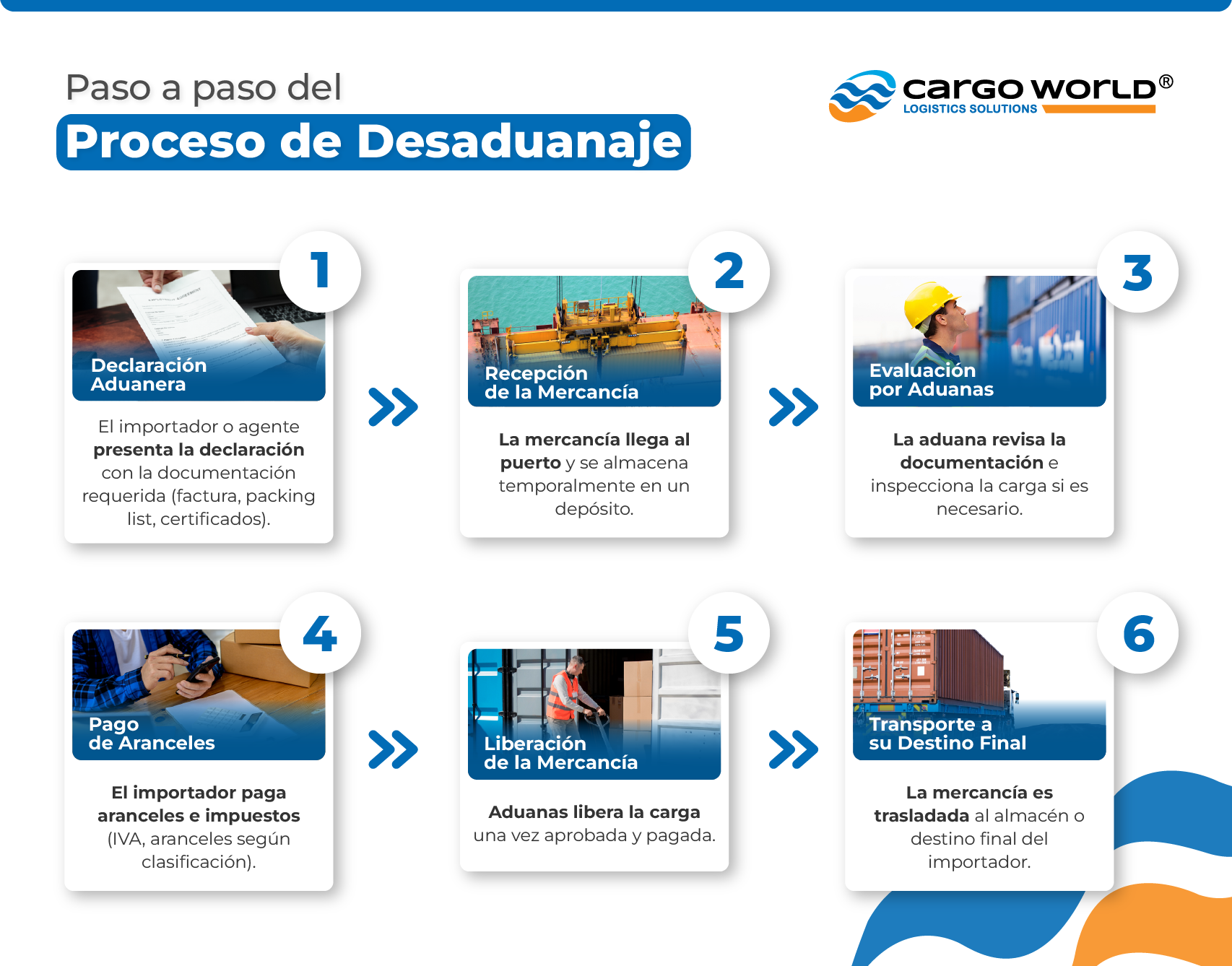 Paso a paso del
Proceso de Desaduanaje

cargo world®
LOGISTICS SOLUTIONS

1
Declaración Aduanera
El importador o agente presenta la declaración con la documentación requerida (factura, packing list, certificados).

2
Recepción de la Mercancía
La mercancía llega al puerto y se almacena temporalmente en un depósito.

3
Evaluación por Aduanas
La aduana revisa la documentación e inspecciona la carga si es necesario.

4
Pago de Aranceles
El importador paga aranceles e impuestos (IVA, aranceles según clasificación).

5
Liberación de la Mercancía
Aduanas libera la carga una vez aprobada y pagada.

6
Transporte a su Destino Final
La mercancía es trasladada al almacén o destino final del importador.